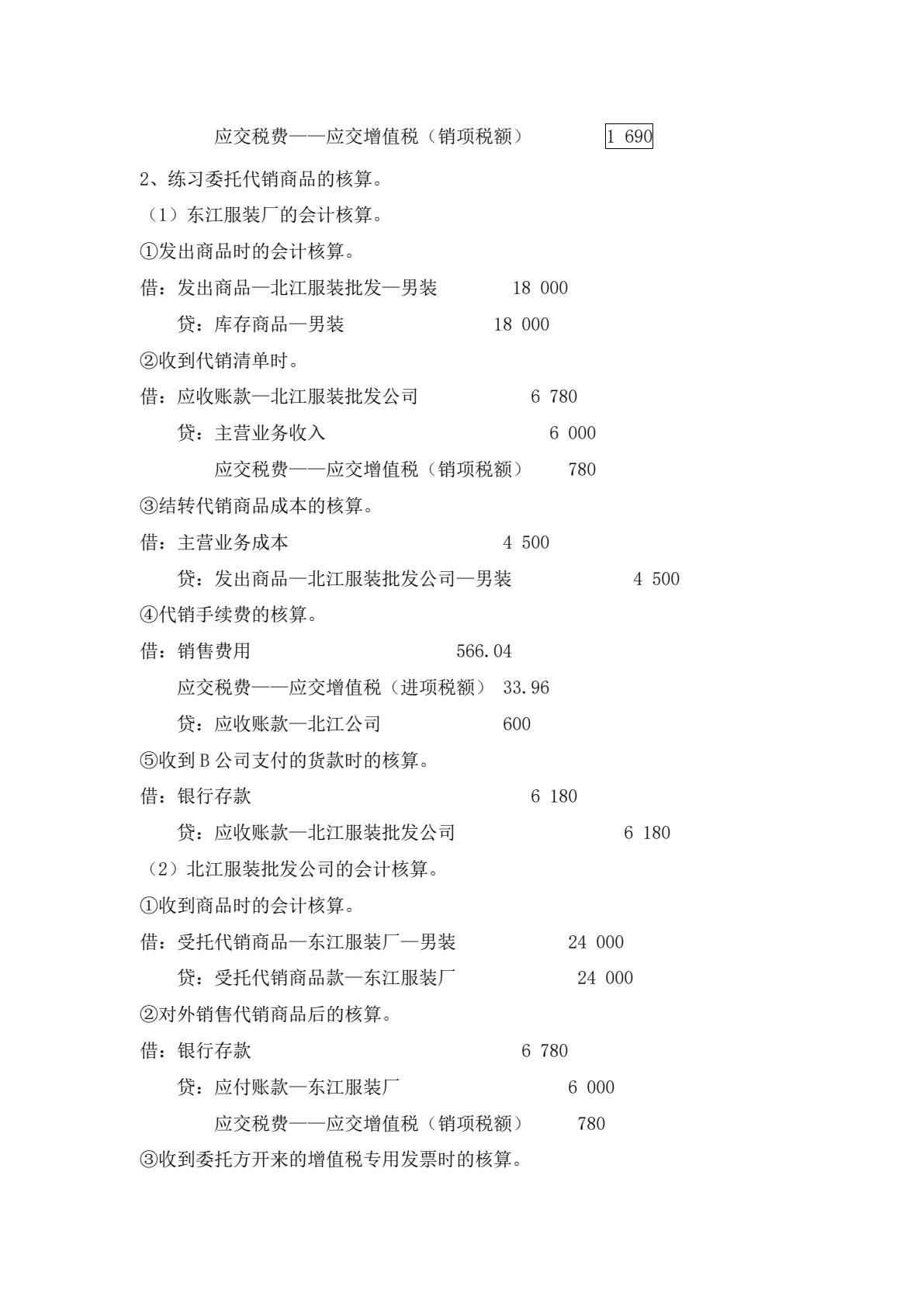 应交税费——应交增值税（销项税额） 1 690

2、练习委托代销商品的核算。

（1）东江服装厂的会计核算。

①发出商品时的会计核算。

借：发出商品—北江服装批发—男装 18 000

贷：库存商品—男装 18 000

②收到代销清单时。

借：应收账款—北江服装批发公司 6 780

贷：主营业务收入 6 000

应交税费——应交增值税（销项税额） 780

③结转代销商品成本的核算。

借：主营业务成本 4 500

贷：发出商品—北江服装批发公司—男装 4 500

④代销手续费的核算。

借：销售费用 566.04

应交税费——应交增值税（进项税额） 33.96

贷：应收账款—北江公司 600

⑤收到 B 公司支付的货款时的核算。

借：银行存款 6 180

贷：应收账款—北江服装批发公司 6 180

（2）北江服装批发公司的会计核算。

①收到商品时的会计核算。

借：受托代销商品—东江服装厂—男装 24 000

贷：受托代销商品款—东江服装厂 24 000

②对外销售代销商品后的核算。

借：银行存款 6 780

贷：应付账款—东江服装厂 6 000

应交税费——应交增值税（销项税额） 780

③收到委托方开来的增值税专用发票时的核算。